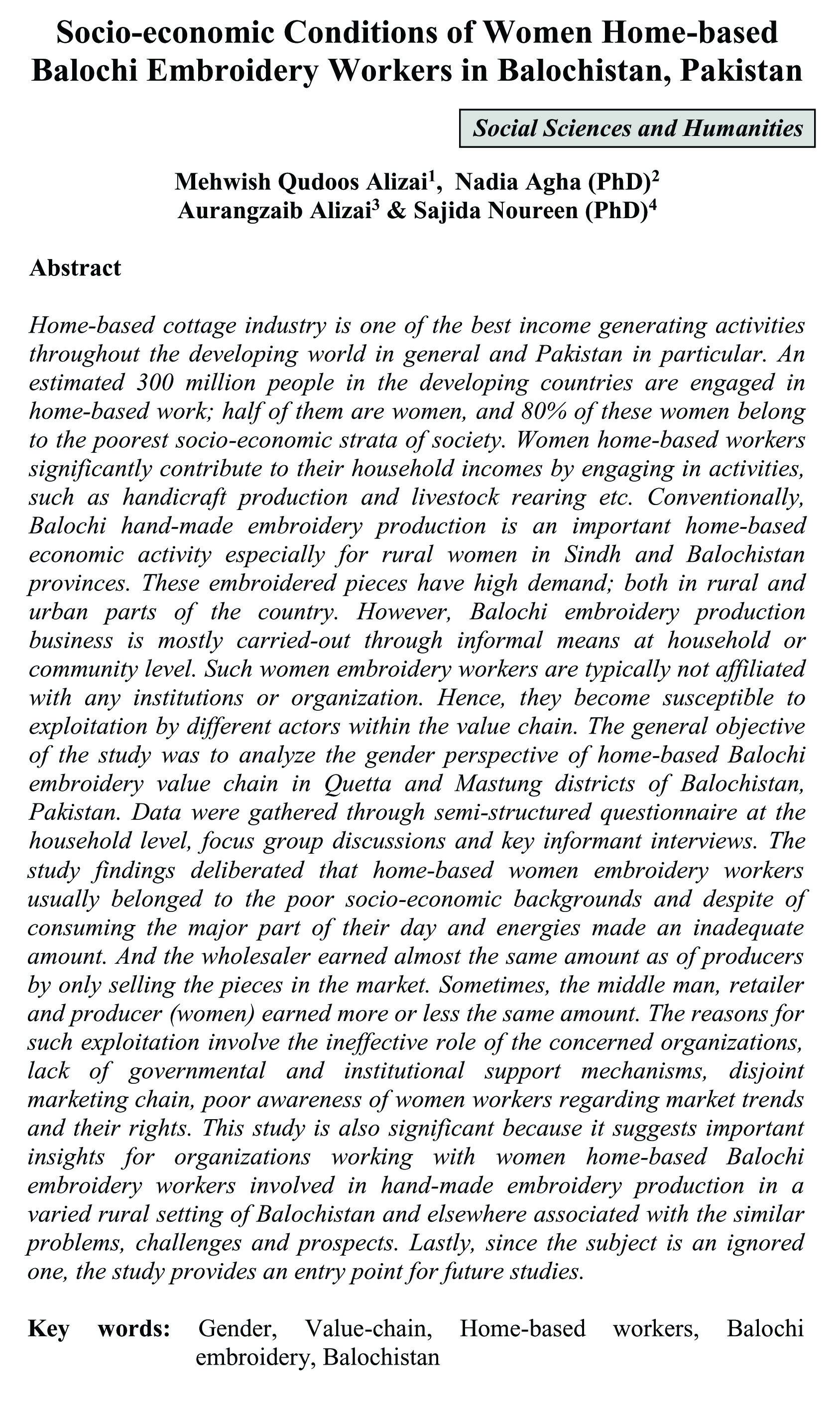 Socio-economic Conditions of Women Home-based Balochi Embroidery Workers in Balochistan, Pakistan

Social Sciences and Humanities

Mehwish Qudoos Alizai$^1$, Nadia Agha (PhD)$^2$
Aurangzaib Alizai$^3$ & Sajida Noureen (PhD)$^4$

Abstract

Home-based cottage industry is one of the best income generating activities throughout the developing world in general and Pakistan in particular. An estimated 300 million people in the developing countries are engaged in home-based work; half of them are women, and 80% of these women belong to the poorest socio-economic strata of society. Women home-based workers significantly contribute to their household incomes by engaging in activities, such as handicraft production and livestock rearing etc. Conventionally, Balochi hand-made embroidery production is an important home-based economic activity especially for rural women in Sindh and Balochistan provinces. These embroidered pieces have high demand; both in rural and urban parts of the country. However, Balochi embroidery production business is mostly carried-out through informal means at household or community level. Such women embroidery workers are typically not affiliated with any institutions or organization. Hence, they become susceptible to exploitation by different actors within the value chain. The general objective of the study was to analyze the gender perspective of home-based Balochi embroidery value chain in Quetta and Mastung districts of Balochistan, Pakistan. Data were gathered through semi-structured questionnaire at the household level, focus group discussions and key informant interviews. The study findings deliberated that home-based women embroidery workers usually belonged to the poor socio-economic backgrounds and despite of consuming the major part of their day and energies made an inadequate amount. And the wholesaler earned almost the same amount as of producers by only selling the pieces in the market. Sometimes, the middle man, retailer and producer (women) earned more or less the same amount. The reasons for such exploitation involve the ineffective role of the concerned organizations, lack of governmental and institutional support mechanisms, disjoint marketing chain, poor awareness of women workers regarding market trends and their rights. This study is also significant because it suggests important insights for organizations working with women home-based Balochi embroidery workers involved in hand-made embroidery production in a varied rural setting of Balochistan and elsewhere associated with the similar problems, challenges and prospects. Lastly, since the subject is an ignored one, the study provides an entry point for future studies.

Key words: Gender, Value-chain, Home-based workers, Balochi embroidery, Balochistan